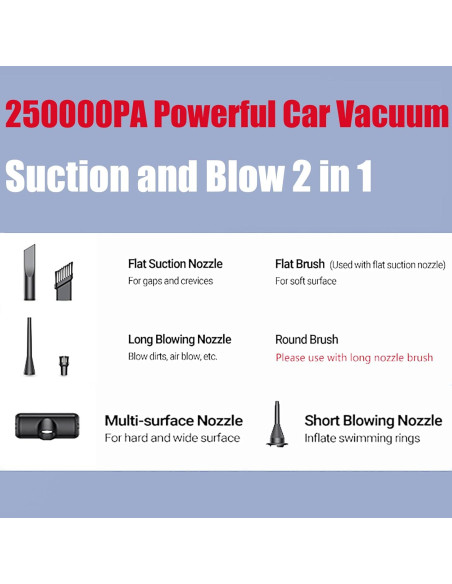 250000PA Powerful Car Vacuum

Suction and Blow 2 in 1

Flat Suction Nozzle
For gaps and crevices

Flat Brush (Used with flat suction nozzle)
For soft surface

Long Blowing Nozzle
Blow dirts, air blow, etc.

Round Brush
Please use with long nozzle brush

Multi-surface Nozzle
For hard and wide surface

Short Blowing Nozzle
Inflate swimming rings